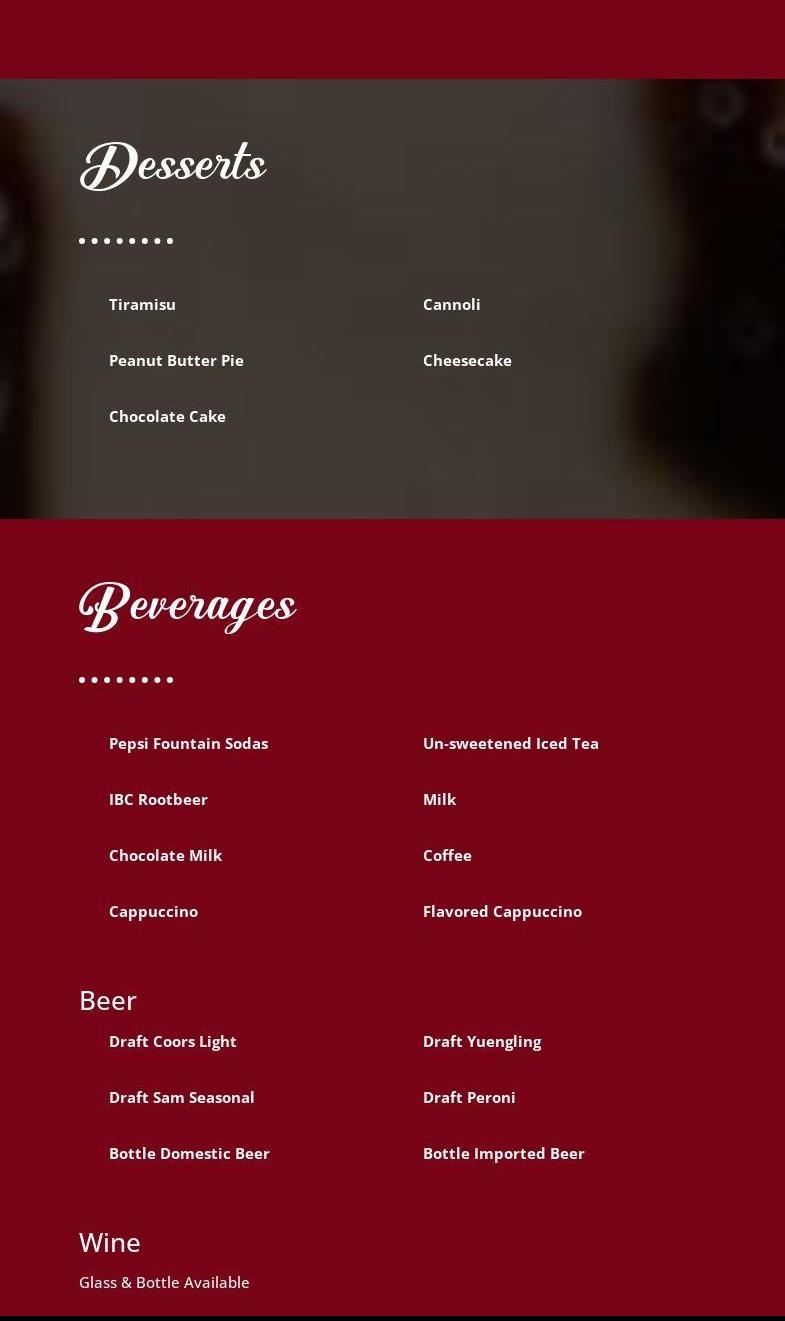 Desserts

Tiramisu

Peanut Butter Pie

Chocolate Cake

Cannoli

Cheesecake

Beverages

Pepsi Fountain Sodas

IBC Rootbeer

Chocolate Milk

Cappuccino

Un-sweetened Iced Tea

Milk

Coffee

Flavored Cappuccino

Beer

Draft Coors Light

Draft Sam Seasonal

Bottle Domestic Beer

Draft Yuengling

Draft Peroni

Bottle Imported Beer

Wine

Glass & Bottle Available